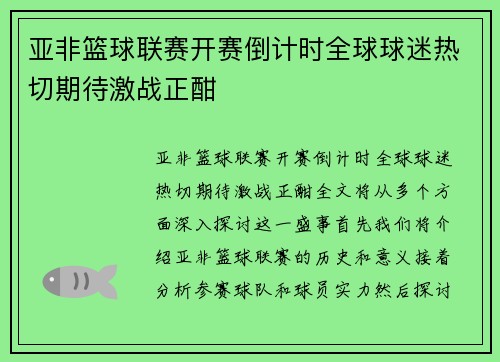 亚非篮球联赛开赛倒计时全球球迷热切期待激战正酣

亚非篮球联赛开赛倒计时全球球迷热切期待激战正酣全文将从多个方面深入探讨这一盛事首先我们将介绍亚非篮球联赛的历史和意义接着分析参赛球队和球员实力然后探讨